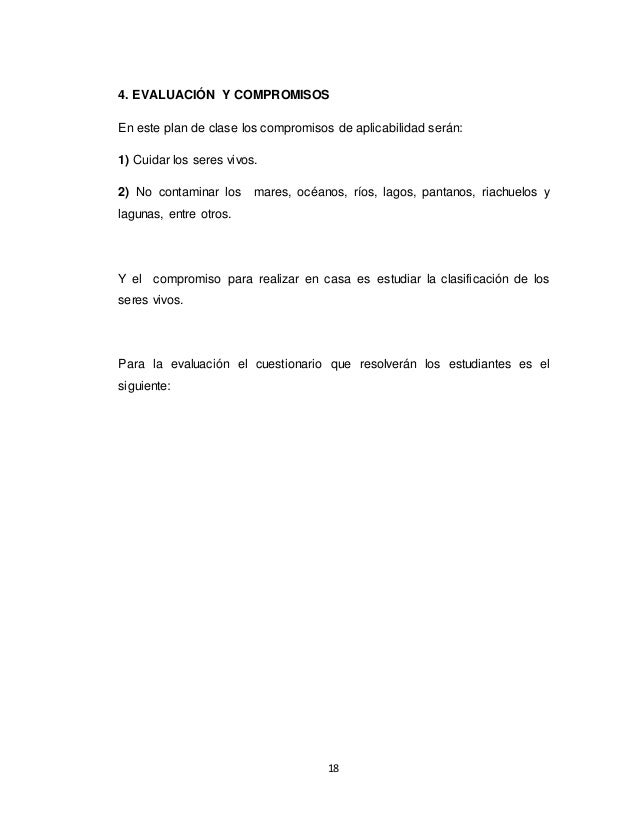 4. EVALUACIÓN Y COMPROMISOS

En este plan de clase los compromisos de aplicabilidad serán:

1) Cuidar los seres vivos.

2) No contaminar los mares, océanos, ríos, lagos, pantanos, riachuelos y lagunas, entre otros.

Y el compromiso para realizar en casa es estudiar la clasificación de los seres vivos.

Para la evaluación el cuestionario que resolverán los estudiantes es el siguiente:

18